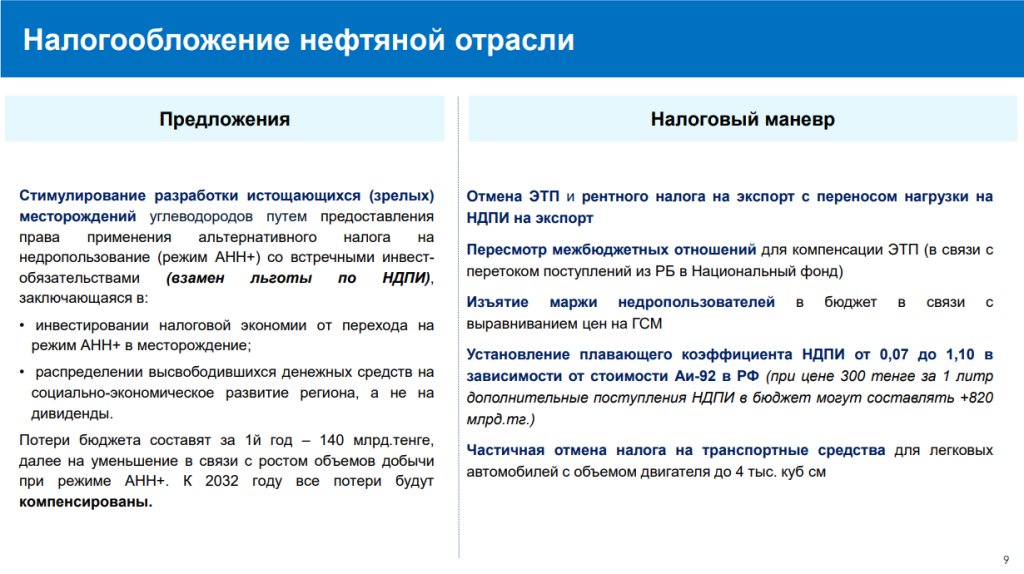 Налогообложение нефтяной отрасли

Предложения

Стимулирование разработки истощающихся (зрелых) месторождений углеводородов путем предоставления права применения альтернативного налога на недропользование (режим АНН+) со встречными инвест-обязательствами (взамен льготы по НДПИ), заключающаяся в:

• инвестировании налоговой экономии от перехода на режим АНН+ в месторождение;

• распределении высвободившихся денежных средств на социально-экономическое развитие региона, а не на дивиденды.

Потери бюджета составят за 1й год – 140 млрд.тенге, далее на уменьшение в связи с ростом объемов добычи при режиме АНН+. К 2032 году все потери будут компенсированы.

Налоговый маневр

Отмена ЭТП и рентного налога на экспорт с переносом нагрузки на НДПИ на экспорт

Пересмотр межбюджетных отношений для компенсации ЭТП (в связи с перетоком поступлений из РБ в Национальный фонд)

Изъятие маржи недропользователей в бюджет в связи с выравниванием цен на ГСМ

Установление плавающего коэффициента НДПИ от 0,07 до 1,10 в зависимости от стоимости Аи-92 в РФ (при цене 300 тенге за 1 литр дополнительные поступления НДПИ в бюджет могут составлять +820 млрд.тг.)

Частичная отмена налога на транспортные средства для легковых автомобилей с объемом двигателя до 4 тыс. куб см

9